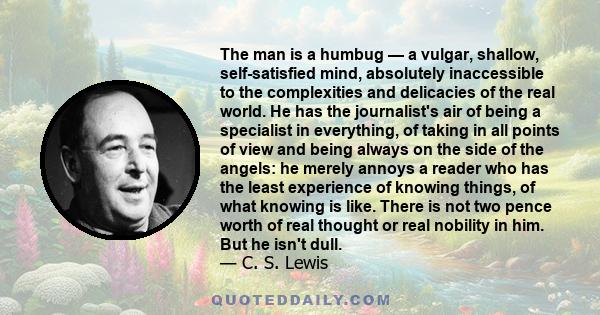 The man is a humbug — a vulgar, shallow, self-satisfied mind, absolutely inaccessible to the complexities and delicacies of the real world. He has the journalist's air of being a specialist in everything, of taking in all points of view and being always on the side of the angels: he merely annoys a reader who has the least experience of knowing things, of what knowing is like. There is not two pence worth of real thought or real nobility in him. But he isn't dull.
— C. S. Lewis

QUOTEDDAILY.COM